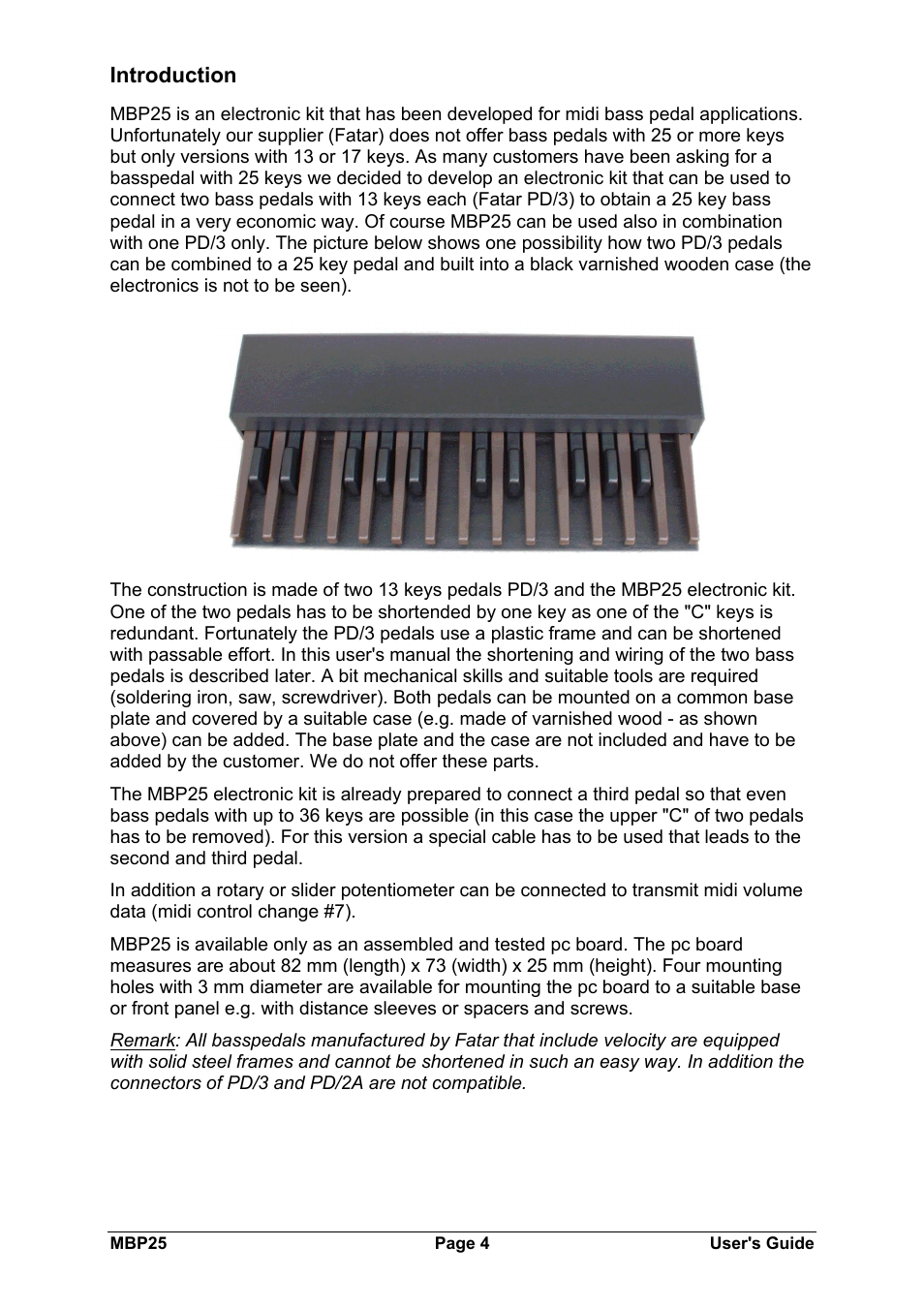 Introduction

MBP25 is an electronic kit that has been developed for midi bass pedal applications. Unfortunately our supplier (Fatar) does not offer bass pedals with 25 or more keys but only versions with 13 or 17 keys. As many customers have been asking for a basspedal with 25 keys we decided to develop an electronic kit that can be used to connect two bass pedals with 13 keys each (Fatar PD/3) to obtain a 25 key bass pedal in a very economic way. Of course MBP25 can be used also in combination with one PD/3 only. The picture below shows one possibility how two PD/3 pedals can be combined to a 25 key pedal and built into a black varnished wooden case (the electronics is not to be seen).

The construction is made of two 13 keys pedals PD/3 and the MBP25 electronic kit. One of the two pedals has to be shortended by one key as one of the "C" keys is redundant. Fortunately the PD/3 pedals use a plastic frame and can be shortened with passable effort. In this user's manual the shortening and wiring of the two bass pedals is described later. A bit mechanical skills and suitable tools are required (soldering iron, saw, screwdriver). Both pedals can be mounted on a common base plate and covered by a suitable case (e.g. made of varnished wood - as shown above) can be added. The base plate and the case are not included and have to be added by the customer. We do not offer these parts.

The MBP25 electronic kit is already prepared to connect a third pedal so that even bass pedals with up to 36 keys are possible (in this case the upper "C" of two pedals has to be removed). For this version a special cable has to be used that leads to the second and third pedal.

In addition a rotary or slider potentiometer can be connected to transmit midi volume data (midi control change #7).

MBP25 is available only as an assembled and tested pc board. The pc board measures are about 82 mm (length) x 73 (width) x 25 mm (height). Four mounting holes with 3 mm diameter are available for mounting the pc board to a suitable base or front panel e.g. with distance sleeves or spacers and screws.

Remark: All basspedals manufactured by Fatar that include velocity are equipped with solid steel frames and cannot be shortened in such an easy way. In addition the connectors of PD/3 and PD/2A are not compatible.

MBP25 Page 4 User's Guide